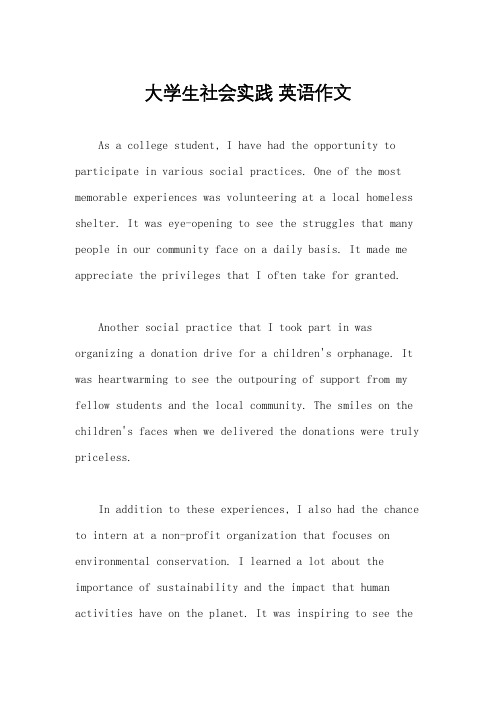 大学生社会实践 英语作文

As a college student, I have had the opportunity to participate in various social practices. One of the most memorable experiences was volunteering at a local homeless shelter. It was eye-opening to see the struggles that many people in our community face on a daily basis. It made me appreciate the privileges that I often take for granted.

Another social practice that I took part in was organizing a donation drive for a children's orphanage. It was heartwarming to see the outpouring of support from my fellow students and the local community. The smiles on the children's faces when we delivered the donations were truly priceless.

In addition to these experiences, I also had the chance to intern at a non-profit organization that focuses on environmental conservation. I learned a lot about the importance of sustainability and the impact that human activities have on the planet. It was inspiring to see the